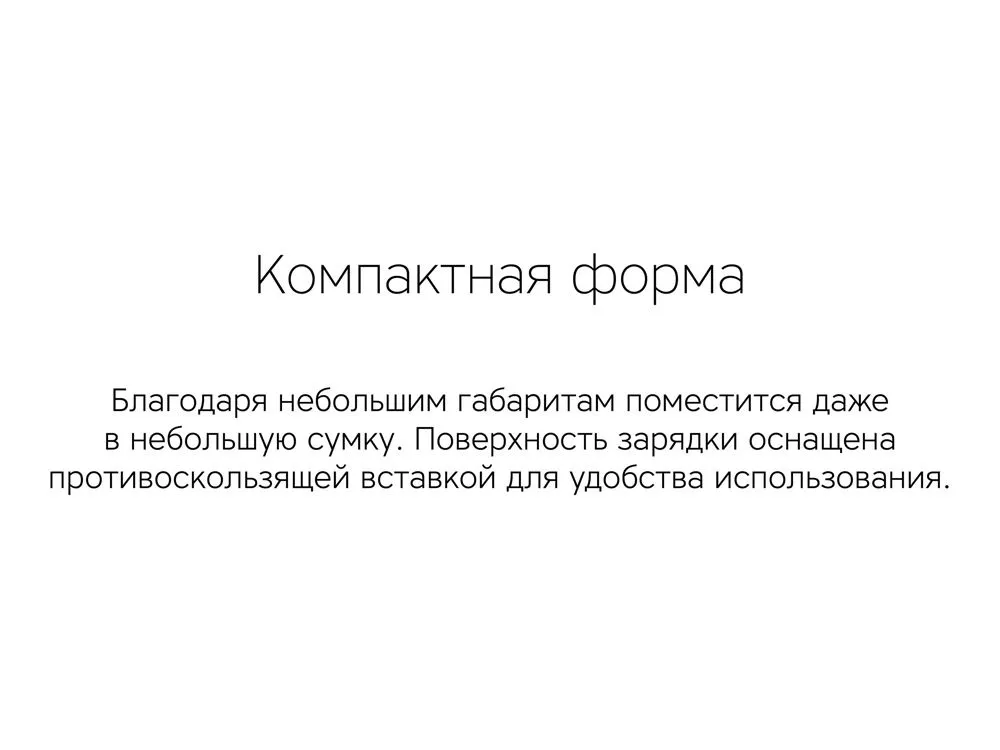 Компактная форма

Благодаря небольшим габаритам поместится даже в небольшую сумку. Поверхность зарядки оснащена противоскользящей вставкой для удобства использования.